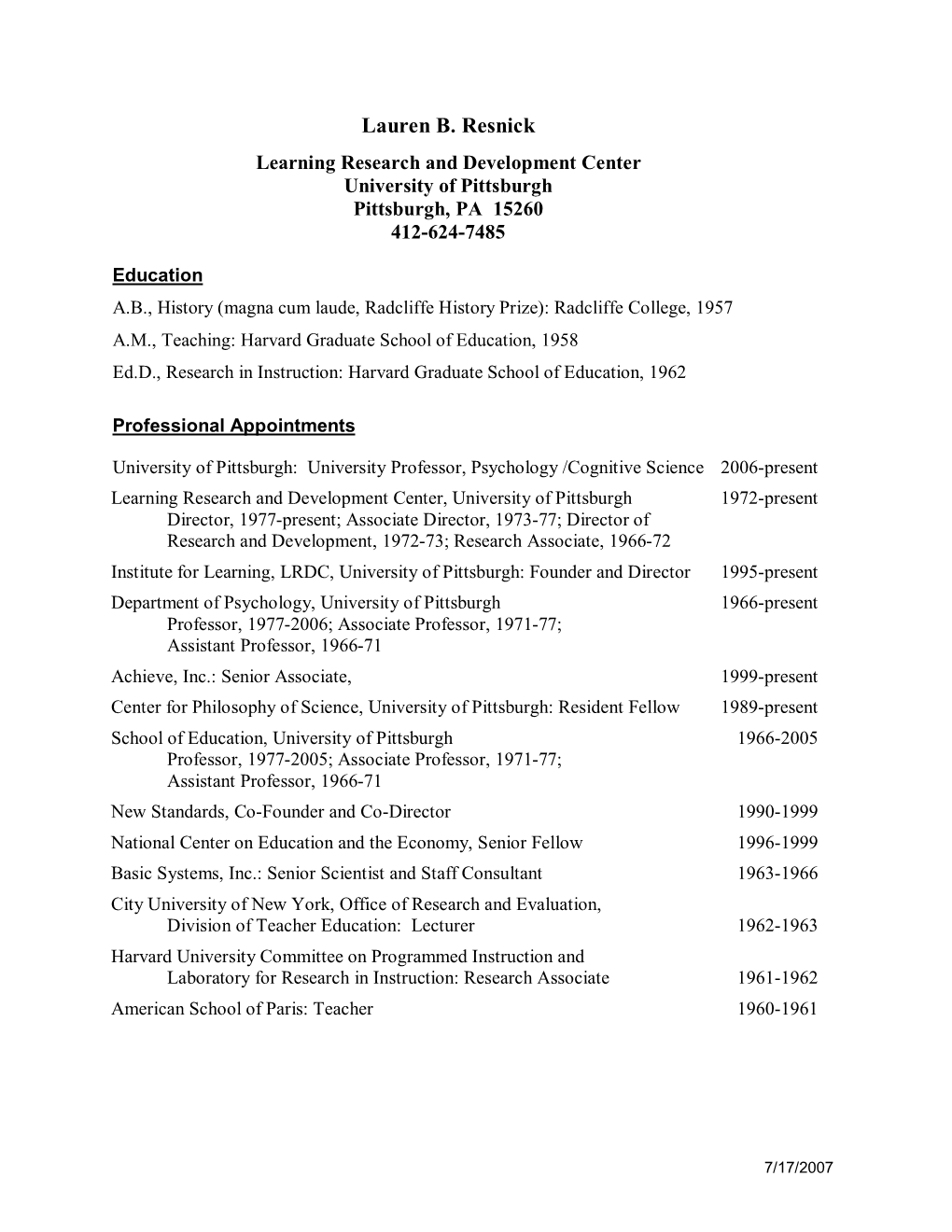 Lauren B. Resnick

Learning Research and Development Center
University of Pittsburgh
Pittsburgh, PA 15260
412-624-7485

Education

A.B., History (magna cum laude, Radcliffe History Prize): Radcliffe College, 1957
A.M., Teaching: Harvard Graduate School of Education, 1958
Ed.D., Research in Instruction: Harvard Graduate School of Education, 1962

Professional Appointments

University of Pittsburgh: University Professor, Psychology /Cognitive Science 2006-present

Learning Research and Development Center, University of Pittsburgh 1972-present
Director, 1977-present; Associate Director, 1973-77; Director of Research and Development, 1972-73; Research Associate, 1966-72

Institute for Learning, LRDC, University of Pittsburgh: Founder and Director 1995-present

Department of Psychology, University of Pittsburgh 1966-present
Professor, 1977-2006; Associate Professor, 1971-77; Assistant Professor, 1966-71

Achieve, Inc.: Senior Associate, 1999-present

Center for Philosophy of Science, University of Pittsburgh: Resident Fellow 1989-present

School of Education, University of Pittsburgh 1966-2005
Professor, 1977-2005; Associate Professor, 1971-77; Assistant Professor, 1966-71

New Standards, Co-Founder and Co-Director 1990-1999

National Center on Education and the Economy, Senior Fellow 1996-1999

Basic Systems, Inc.: Senior Scientist and Staff Consultant 1963-1966

City University of New York, Office of Research and Evaluation, Division of Teacher Education: Lecturer 1962-1963

Harvard University Committee on Programmed Instruction and Laboratory for Research in Instruction: Research Associate 1961-1962

American School of Paris: Teacher 1960-1961

7/17/2007